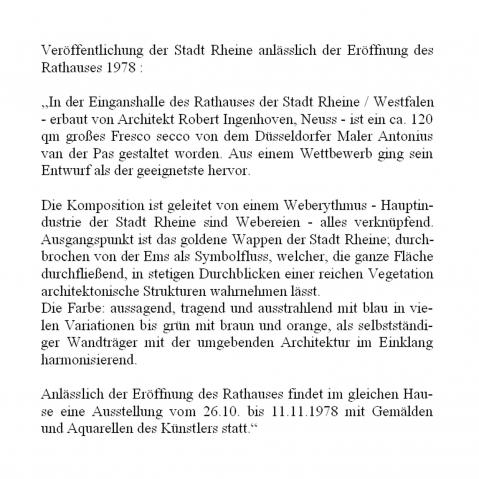 Veröffentlichung der Stadt Rheine anlässlich der Eröffnung des Rathauses 1978 :

„In der Einganshalle des Rathauses der Stadt Rheine / Westfalen - erbaut von Architekt Robert Ingenhoven, Neuss - ist ein ca. 120 qm großes Fresco secco von dem Düsseldorfer Maler Antonius van der Pas gestaltet worden. Aus einem Wettbewerb ging sein Entwurf als der geeignetste hervor.

Die Komposition ist geleitet von einem Weberythmus - Hauptindustrie der Stadt Rheine sind Webereien - alles verknüpfend. Ausgangspunkt ist das goldene Wappen der Stadt Rheine; durchbrochen von der Ems als Symbolfluss, welcher, die ganze Fläche durchfließend, in stetigen Durchblicken einer reichen Vegetation architektonische Strukturen wahrnehmen lässt.
Die Farbe: aussagend, tragend und ausstrahlend mit blau in vielen Variationen bis grün mit braun und orange, als selbstständiger Wandträger mit der umgebenden Architektur im Einklang harmonisierend.

Anlässlich der Eröffnung des Rathauses findet im gleichen Hause eine Ausstellung vom 26.10. bis 11.11.1978 mit Gemälden und Aquarellen des Künstlers statt.“